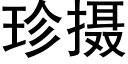 珍摄